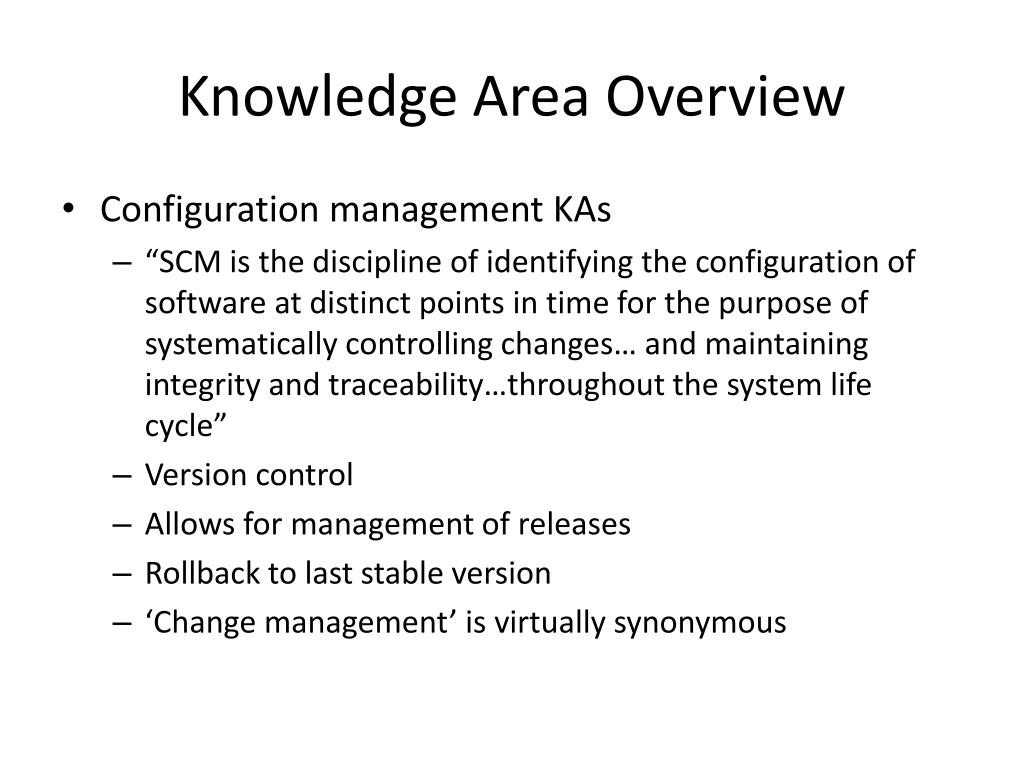 Knowledge Area Overview

• Configuration management KAs
– “SCM is the discipline of identifying the configuration of software at distinct points in time for the purpose of systematically controlling changes… and maintaining integrity and traceability…throughout the system life cycle”
– Version control
– Allows for management of releases
– Rollback to last stable version
– ‘Change management’ is virtually synonymous